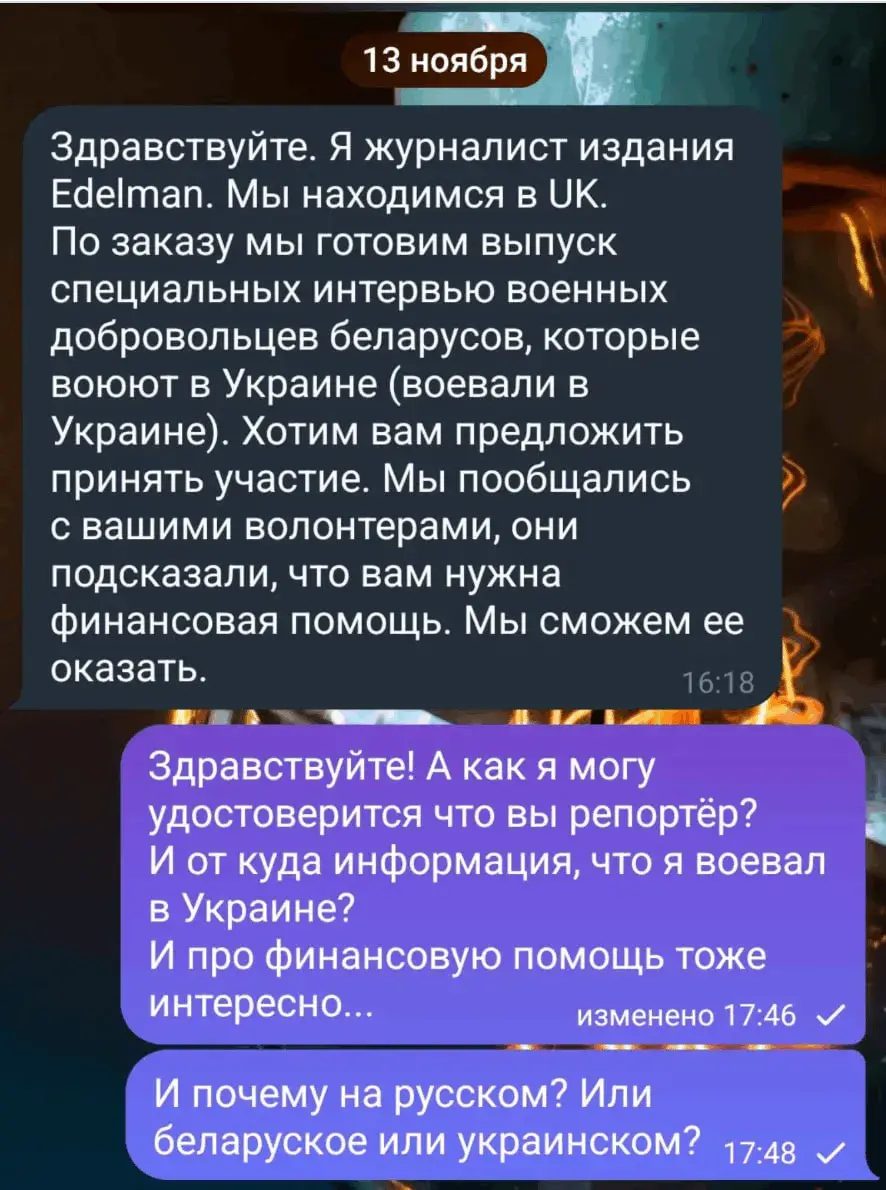 13 ноября

Здравствуйте. Я журналист издания Edelman. Мы находимся в UK.
По заказу мы готовим выпуск специальных интервью военных добровольцев беларусов, которые воюют в Украине (воевали в Украине). Хотим вам предложить принять участие. Мы пообщались с вашими волонтерами, они подсказали, что вам нужна финансовая помощь. Мы сможем ее оказать. 16:18

Здравствуйте! А как я могу удостоверится что вы репортёр?
И от куда информация, что я воевал в Украине?
И про финансовую помощь тоже интересно... изменено 17:46

И почему на русском? Или беларуское или украинском? 17:48